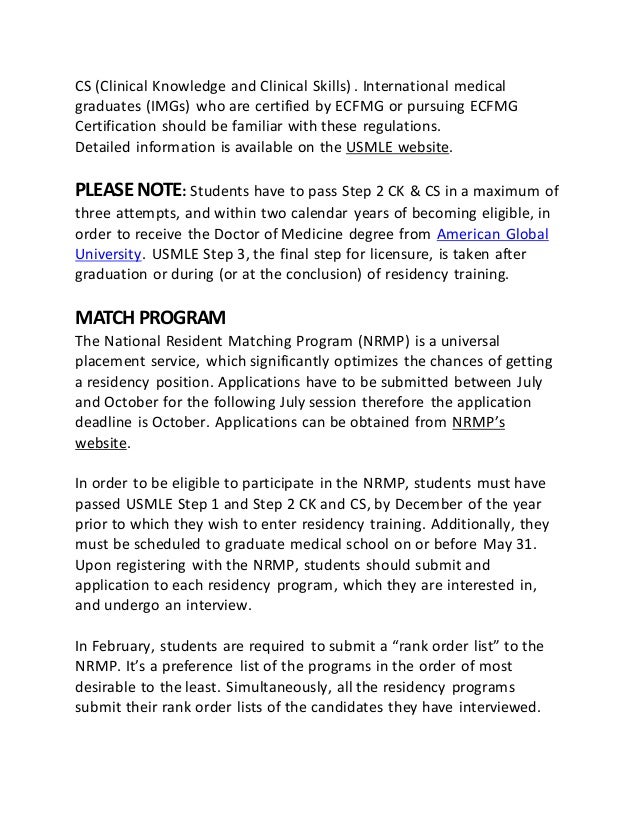 CS (Clinical Knowledge and Clinical Skills) . International medical graduates (IMGs) who are certified by ECFMG or pursuing ECFMG Certification should be familiar with these regulations.
Detailed information is available on the USMLE website.

PLEASE NOTE: Students have to pass Step 2 CK & CS in a maximum of three attempts, and within two calendar years of becoming eligible, in order to receive the Doctor of Medicine degree from American Global University. USMLE Step 3, the final step for licensure, is taken after graduation or during (or at the conclusion) of residency training.

MATCH PROGRAM
The National Resident Matching Program (NRMP) is a universal placement service, which significantly optimizes the chances of getting a residency position. Applications have to be submitted between July and October for the following July session therefore the application deadline is October. Applications can be obtained from NRMP's website.

In order to be eligible to participate in the NRMP, students must have passed USMLE Step 1 and Step 2 CK and CS, by December of the year prior to which they wish to enter residency training. Additionally, they must be scheduled to graduate medical school on or before May 31. Upon registering with the NRMP, students should submit and application to each residency program, which they are interested in, and undergo an interview.

In February, students are required to submit a "rank order list" to the NRMP. It's a preference list of the programs in the order of most desirable to the least. Simultaneously, all the residency programs submit their rank order lists of the candidates they have interviewed.